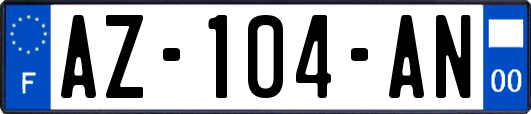 F

AZ-104-AN

00